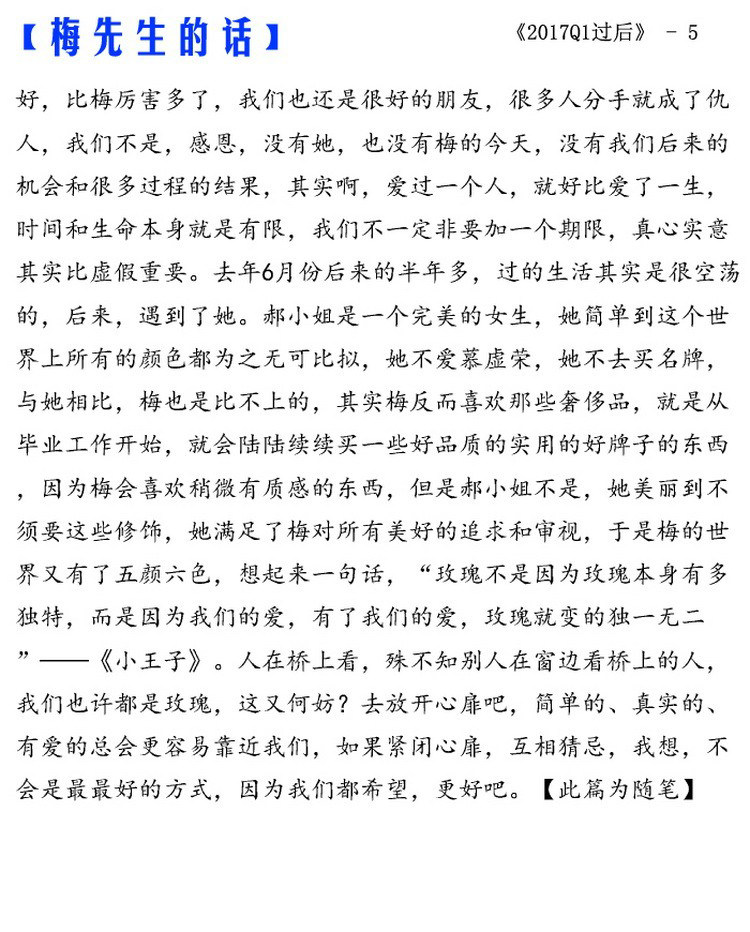 【梅先生的话】

《2017Q1过后》 - 5

好，比梅厉害多了，我们也还是很好的朋友，很多人分手就成了仇人，我们不是，感恩，没有她，也没有梅的今天，没有我们后来的机会和很多过程的结果，其实啊，爱过一个人，就好比爱了一生，时间和生命本身就是有限，我们不一定非要加一个期限，真心实意其实比虚假重要。去年6月份后来的半年多，过的生活其实是很空荡的，后来，遇到了她。郝小姐是一个完美的女生，她简单到这个世界上所有的颜色都为之无可比拟，她不爱慕虚荣，她不去买名牌，与她相比，梅也是比不上的，其实梅反而喜欢那些奢侈品，就是从毕业工作开始，就会陆陆续续买一些好品质的实用的好牌子的东西，因为梅会喜欢稍微有质感的东西，但是郝小姐不是，她美丽到不须要这些修饰，她满足了梅对所有美好的追求和审视，于是梅的世界又有了五颜六色，想起来一句话，“玫瑰不是因为玫瑰本身有多独特，而是因为我们的爱，有了我们的爱，玫瑰就变的独一无二”——《小王子》。人在桥上看，殊不知别人在窗边看桥上的人，我们也许都是玫瑰，这又何妨？去放开心扉吧，简单的、真实的、有爱的总会更容易靠近我们，如果紧闭心扉，互相猜忌，我想，不会是最最好的方式，因为我们都希望，更好吧。【此篇为随笔】